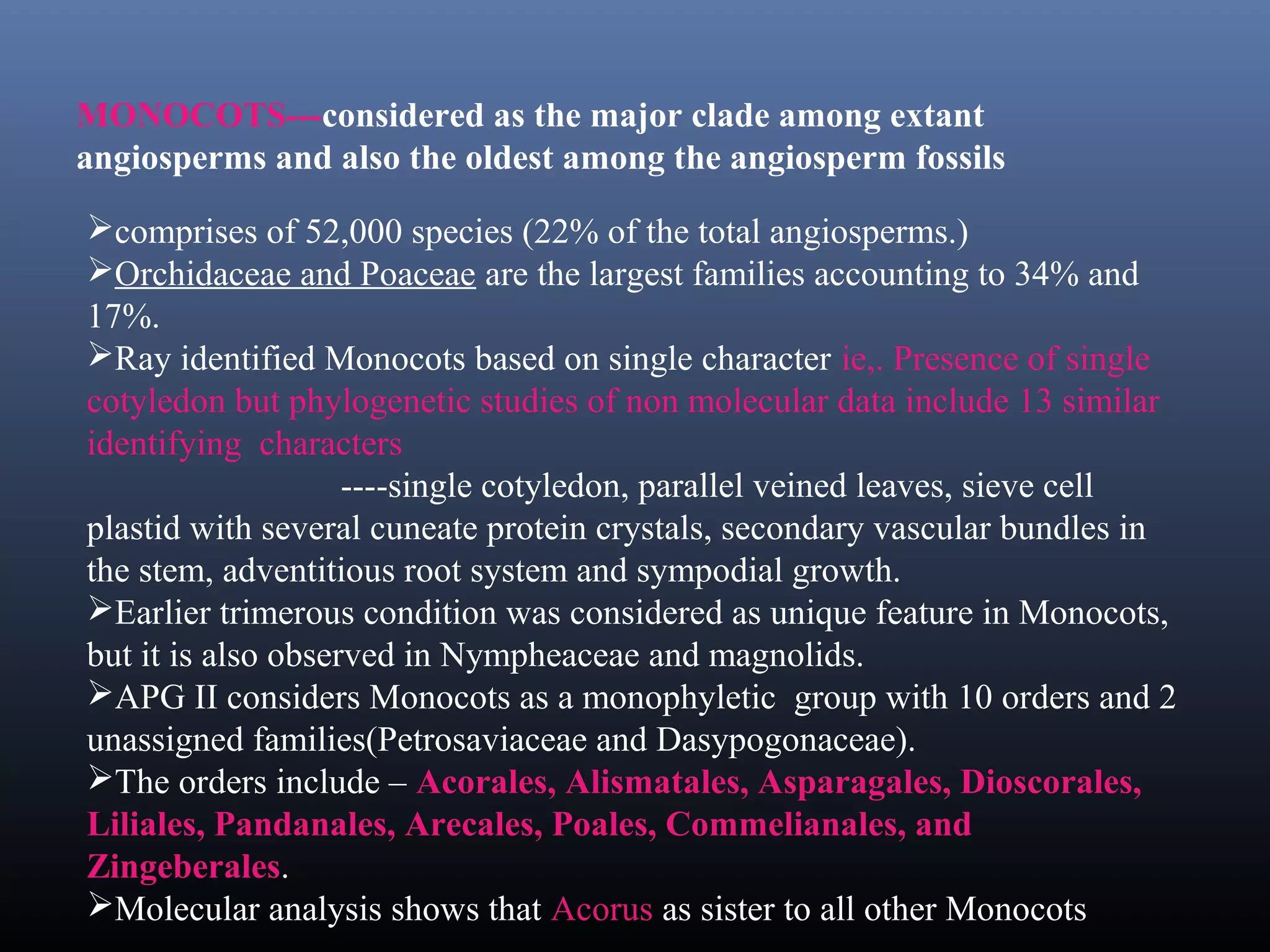 MONOCOTS---considered as the major clade among extant angiosperms and also the oldest among the angiosperm fossils

➢comprises of 52,000 species (22% of the total angiosperms.)
➢Orchidaceae and Poaceae are the largest families accounting to 34% and 17%.
➢Ray identified Monocots based on single character ie,. Presence of single cotyledon but phylogenetic studies of non molecular data include 13 similar identifying characters
----single cotyledon, parallel veined leaves, sieve cell plastid with several cuneate protein crystals, secondary vascular bundles in the stem, adventitious root system and sympodial growth.
➢Earlier trimerous condition was considered as unique feature in Monocots, but it is also observed in Nympheaceae and magnolids.
➢APG II considers Monocots as a monophyletic group with 10 orders and 2 unassigned families(Petrosaviaceae and Dasypogonaceae).
➢The orders include – Acorales, Alismatales, Asparagales, Dioscorales, Liliales, Pandanales, Arecales, Poales, Commelianales, and Zingeberales.
➢Molecular analysis shows that Acorus as sister to all other Monocots